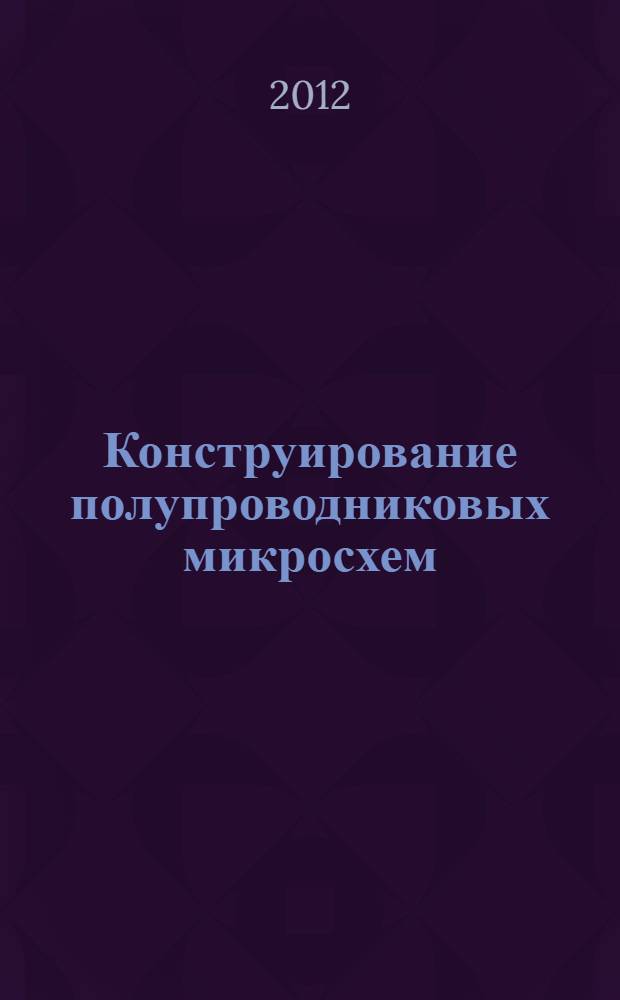 2012

Конструирование полупроводниковых микросхем